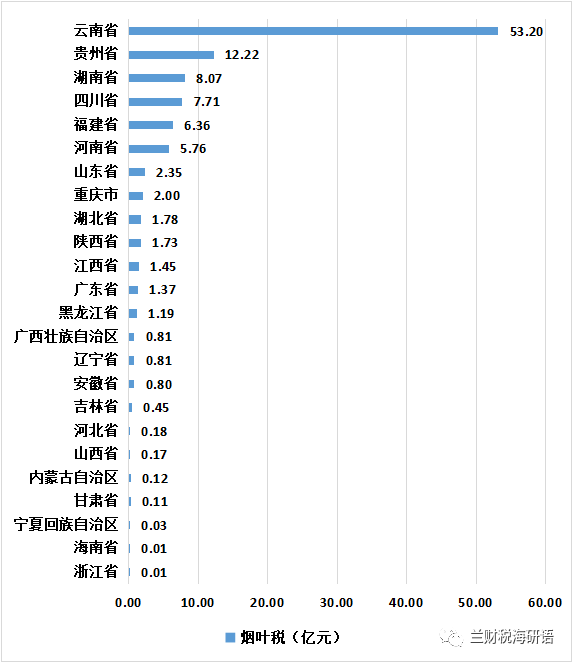 云南省 53.20
贵州省 12.22
湖南省 8.07
四川省 7.71
福建省 6.36
河南省 5.76
山东省 2.35
重庆市 2.00
湖北省 1.78
陕西省 1.73
江西省 1.45
广东省 1.37
黑龙江省 1.19
广西壮族自治区 0.81
辽宁省 0.81
安徽省 0.80
吉林省 0.45
河北省 0.18
山西省 0.17
内蒙古自治区 0.12
甘肃省 0.11
宁夏回族自治区 0.03
海南省 0.01
浙江省 0.01

0.00 10.00 20.00 30.00 40.00 50.00 60.00

烟叶税（亿元）

兰财税海研语